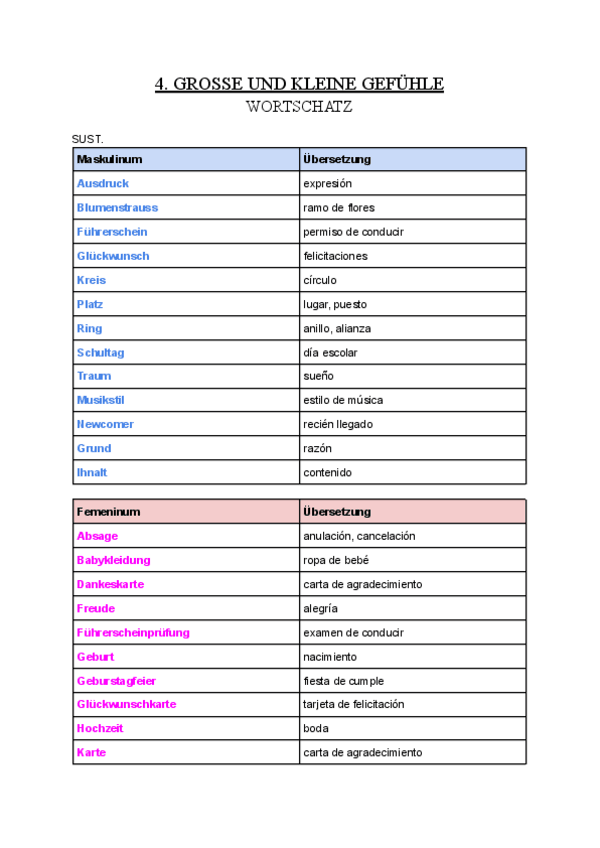 4. GROSSE UND KLEINE GEFÜHLE

WORTSCHATZ

SUST.

| Maskulinum | Übersetzung |
|---|---|
| Ausdruck | expresión |
| Blumenstrauss | ramo de flores |
| Führerschein | permiso de conducir |
| Glückwunsch | felicitaciones |
| Kreis | círculo |
| Platz | lugar, puesto |
| Ring | anillo, alianza |
| Schultag | día escolar |
| Traum | sueño |
| Musikstil | estilo de música |
| Newcomer | recién llegado |
| Grund | razón |
| Ihnalt | contenido |

| Femeninum | Übersetzung |
|---|---|
| Absage | anulación, cancelación |
| Babykleidung | ropa de bebé |
| Dankeskarte | carta de agradecimiento |
| Freude | alegría |
| Führerscheinprüfung | examen de conducir |
| Geburt | nacimiento |
| Geburstagfeier | fiesta de cumple |
| Glückwunschkarte | tarjeta de felicitación |
| Hochzeit | boda |
| Karte | carta de agradecimiento |